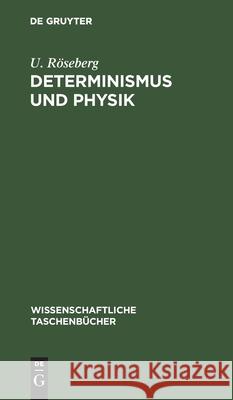 DE GRUYTER

U. Röseberg
DETERMINISMUS UND PHYSIK

WISSENSCHAFTLICHE TASCHENBÜCHER

DE
G

Kraina Książek